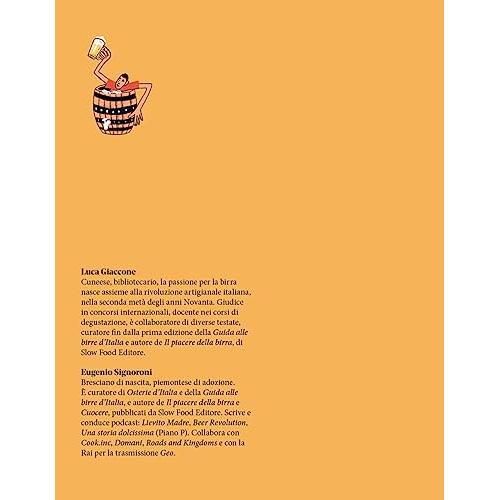 Luca Giaccone
Cuneese, bibliotecario, la passione per la birra nasce assieme alla rivoluzione artigianale italiana, nella seconda metà degli anni Novanta. Giudice in concorsi internazionali, docente nei corsi di degustazione, è collaboratore di diverse testate, curatore fin dalla prima edizione della Guida alle birre d'Italia e autore de Il piacere della birra, di Slow Food Editore.

Eugenio Signoroni
Bresciano di nascita, piemontese di adozione. È curatore di Osterie d'Italia e della Guida alle birre d'Italia, e autore de Il piacere della birra e Cuocere, pubblicati da Slow Food Editore. Scrive e conduce podcast: Lievito Madre, Beer Revolution, Una storia dolcissima (Piano P). Collabora con Cook.inc, Domani, Roads and Kingdoms e con la Rai per la trasmissione Geo.